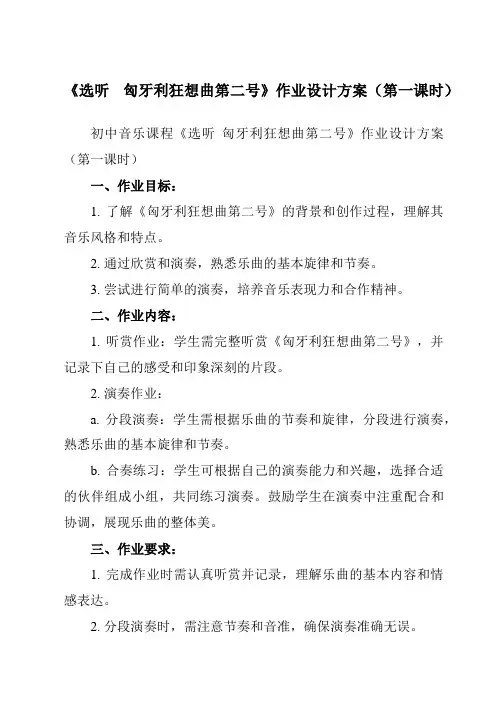 《选听　匈牙利狂想曲第二号》作业设计方案（第一课时）

初中音乐课程《选听 匈牙利狂想曲第二号》作业设计方案（第一课时）

一、作业目标：

1. 了解《匈牙利狂想曲第二号》的背景和创作过程，理解其音乐风格和特点。

2. 通过欣赏和演奏，熟悉乐曲的基本旋律和节奏。

3. 尝试进行简单的演奏，培养音乐表现力和合作精神。

二、作业内容：

1. 听赏作业：学生需完整听赏《匈牙利狂想曲第二号》，并记录下自己的感受和印象深刻的片段。

2. 演奏作业：

a. 分段演奏：学生需根据乐曲的节奏和旋律，分段进行演奏，熟悉乐曲的基本旋律和节奏。

b. 合奏练习：学生可根据自己的演奏能力和兴趣，选择合适的伙伴组成小组，共同练习演奏。鼓励学生在演奏中注重配合和协调，展现乐曲的整体美。

三、作业要求：

1. 完成作业时需认真听赏并记录，理解乐曲的基本内容和情感表达。

2. 分段演奏时，需注意节奏和音准，确保演奏准确无误。